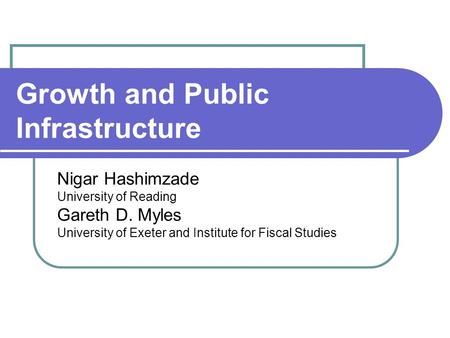 Growth and Public Infrastructure

Nigar Hashimzade
University of Reading
Gareth D. Myles
University of Exeter and Institute for Fiscal Studies